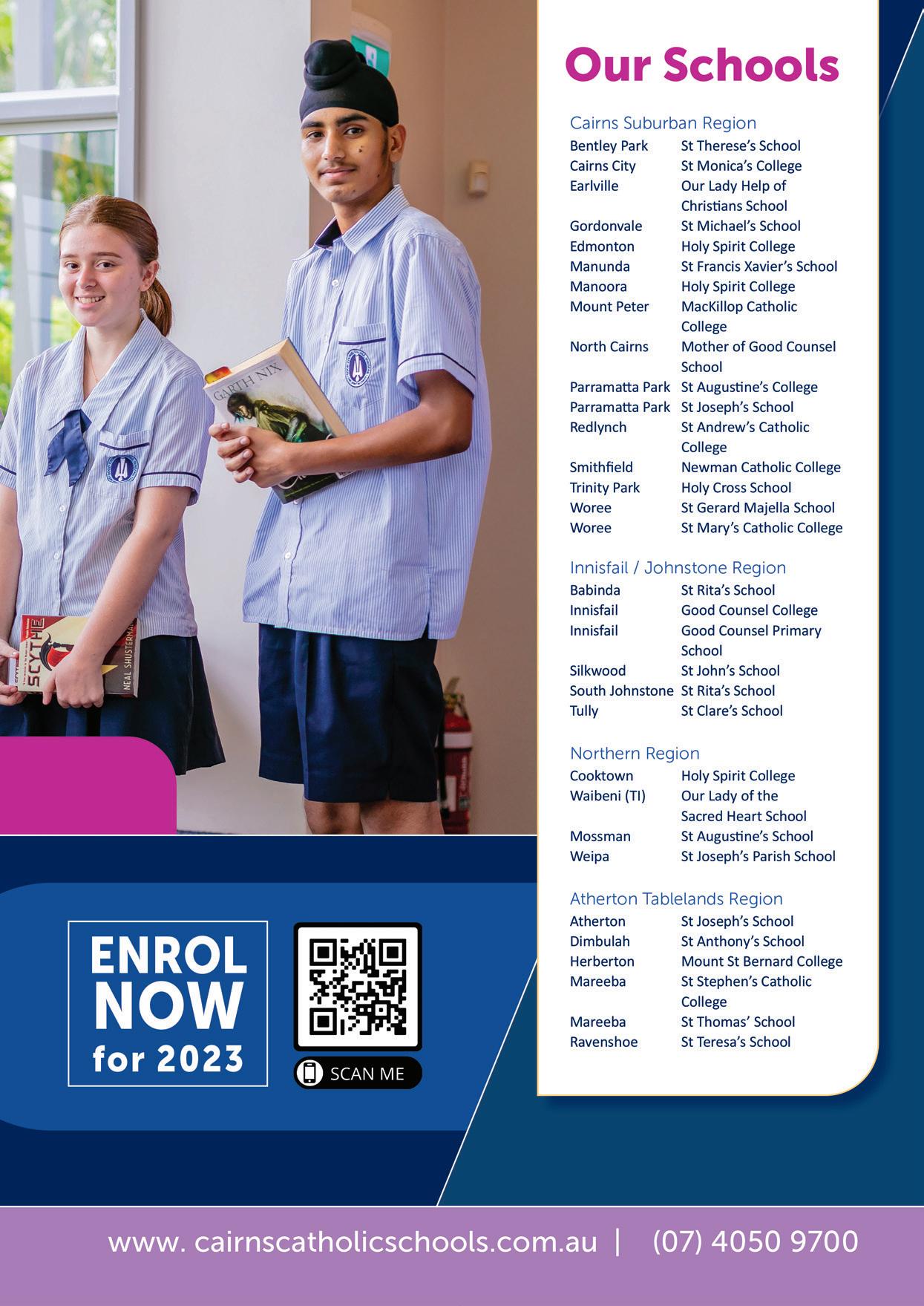 GARTH NIX

SCYTHE
NEAL SHUSTERMAN

Our Schools

Cairns Suburban Region

| | |
|---|---|
| Bentley Park | St Therese's School |
| Cairns City | St Monica's College |
| Earlville | Our Lady Help of Christians School |
| Gordonvale | St Michael's School |
| Edmonton | Holy Spirit College |
| Manunda | St Francis Xavier's School |
| Manoora | Holy Spirit College |
| Mount Peter | MacKillop Catholic College |
| North Cairns | Mother of Good Counsel School |
| Parramatta Park | St Augustine's College |
| Parramatta Park | St Joseph's School |
| Redlynch | St Andrew's Catholic College |
| Smithfield | Newman Catholic College |
| Trinity Park | Holy Cross School |
| Woree | St Gerard Majella School |
| Woree | St Mary's Catholic College |

Innisfail / Johnstone Region

| | |
|---|---|
| Babinda | St Rita's School |
| Innisfail | Good Counsel College |
| Innisfail | Good Counsel Primary School |
| Silkwood | St John's School |
| South Johnstone | St Rita's School |
| Tully | St Clare's School |

Northern Region

| | |
|---|---|
| Cooktown | Holy Spirit College |
| Waibeni (TI) | Our Lady of the Sacred Heart School |
| Mossman | St Augustine's School |
| Weipa | St Joseph's Parish School |

Atherton Tablelands Region

| | |
|---|---|
| Atherton | St Joseph's School |
| Dimbulah | St Anthony's School |
| Herberton | Mount St Bernard College |
| Mareeba | St Stephen's Catholic College |
| Mareeba | St Thomas' School |
| Ravenshoe | St Teresa's School |

ENROL NOW for 2023

SCAN ME

www. cairnscatholicschools.com.au | (07) 4050 9700